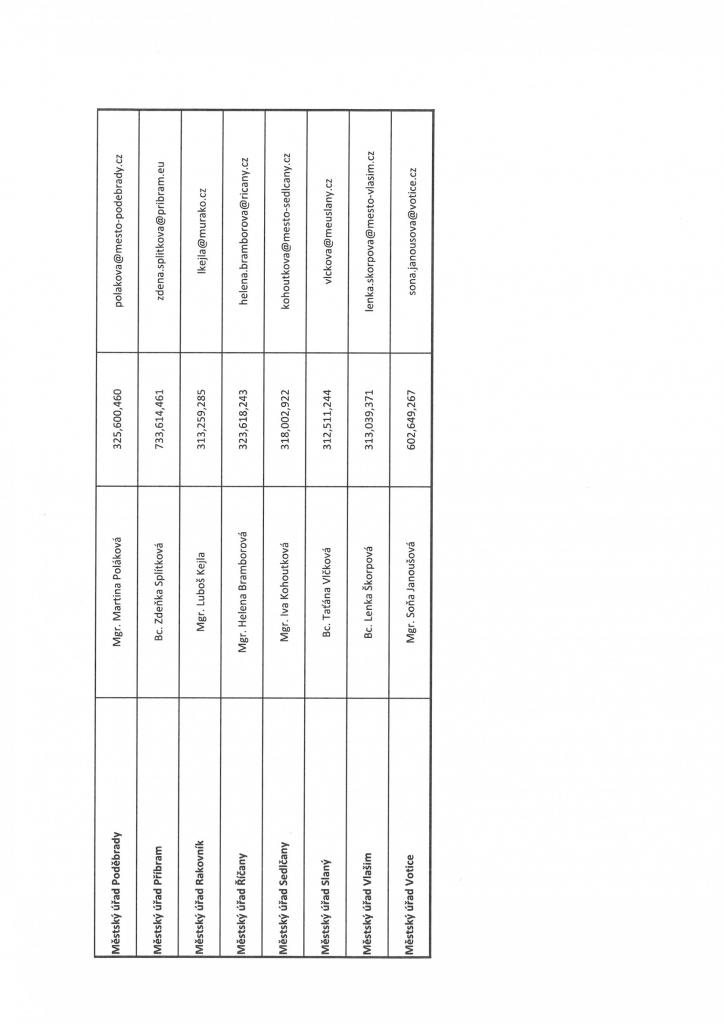 | Městský úřad Poděbrady | Mgr. Martina Poláková | 325,600,460 | polakova@mesto-podebrady.cz |
|---|---|---|---|
| Městský úřad Příbram | Bc. Zdeňka Splítková | 733,614,461 | zdena.splitkova@pribram.eu |
| Městský úřad Rakovník | Mgr. Luboš Kejla | 313,259,285 | lkejla@murako.cz |
| Městský úřad Říčany | Mgr. Helena Bramborová | 323,618,243 | helena.bramborova@ricany.cz |
| Městský úřad Sedlčany | Mgr. Iva Kohoutková | 318,002,922 | kohoutkova@mesto-sedlcany.cz |
| Městský úřad Slaný | Bc. Taťána Vlčková | 312,511,244 | vlckova@meuslany.cz |
| Městský úřad Vlašim | Bc. Lenka Škorpová | 313,039,371 | lenka.skorpova@mesto-vlasim.cz |
| Městský úřad Votice | Mgr. Soňa Janoušová | 602,649,267 | sona.janousova@votice.cz |